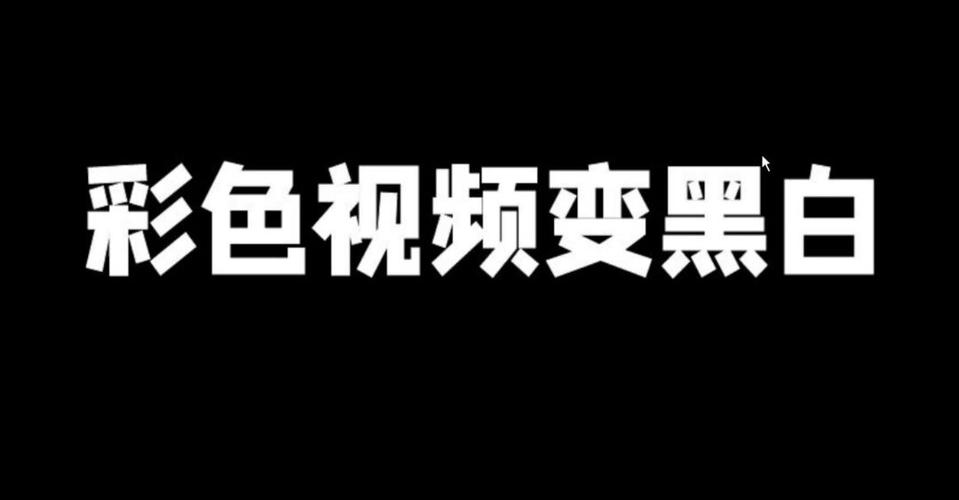 彩色视频变黑白